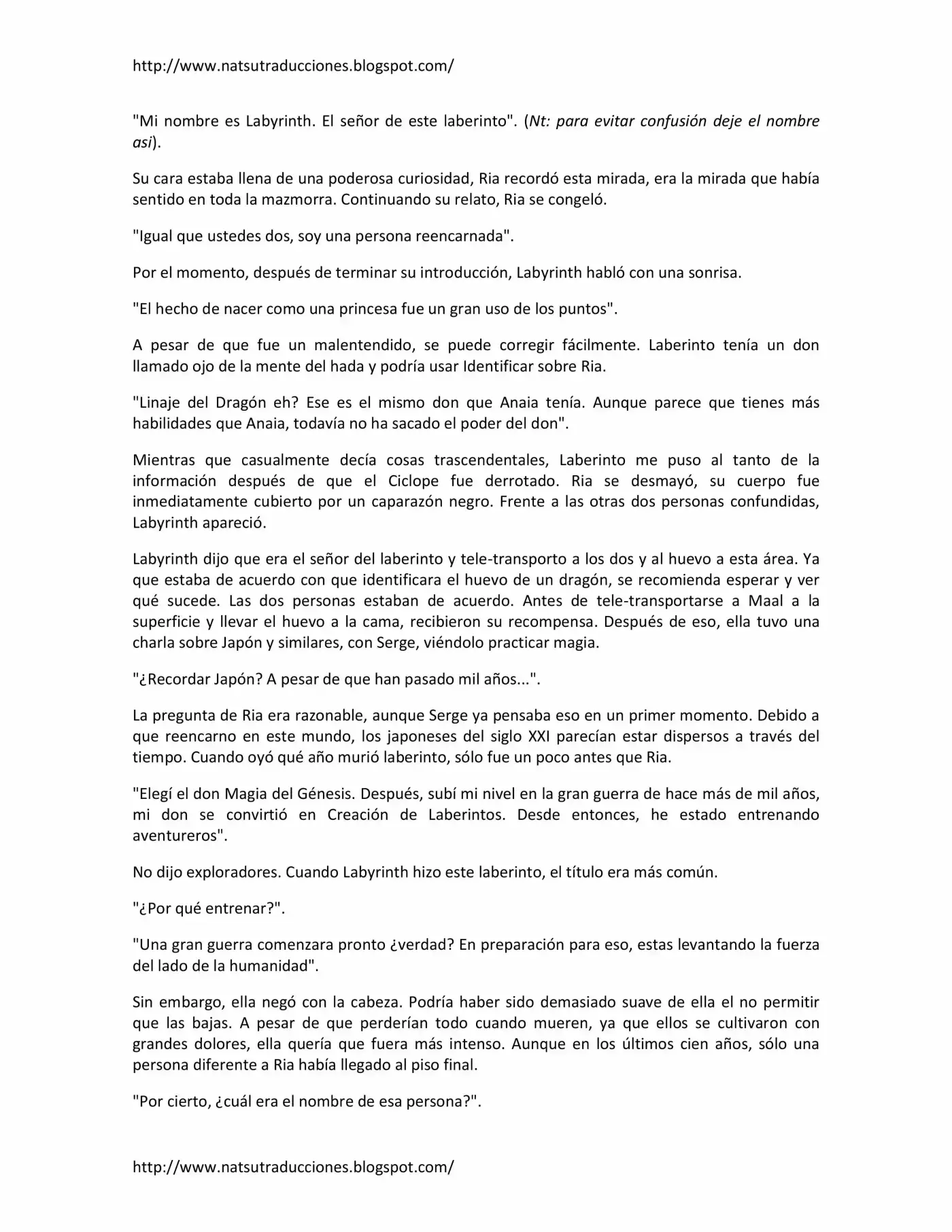 http://www.natsutraducciones.blogspot.com/

"Mi nombre es Labyrinth. El señor de este laberinto". (Nt: para evitar confusión deje el nombre asi).

Su cara estaba llena de una poderosa curiosidad, Ria recordó esta mirada, era la mirada que había sentido en toda la mazmorra. Continuando su relato, Ria se congeló.

"Igual que ustedes dos, soy una persona reencarnada".

Por el momento, después de terminar su introducción, Labyrinth habló con una sonrisa.

"El hecho de nacer como una princesa fue un gran uso de los puntos".

A pesar de que fue un malentendido, se puede corregir fácilmente. Laberinto tenía un don llamado ojo de la mente del hada y podría usar Identificar sobre Ria.

"Linaje del Dragón eh? Ese es el mismo don que Anaia tenía. Aunque parece que tienes más habilidades que Anaia, todavía no ha sacado el poder del don".

Mientras que casualmente decía cosas trascendentales, Laberinto me puso al tanto de la información después de que el Ciclope fue derrotado. Ria se desmayó, su cuerpo fue inmediatamente cubierto por un caparazón negro. Frente a las otras dos personas confundidas, Labyrinth apareció.

Labyrinth dijo que era el señor del laberinto y tele-transporto a los dos y al huevo a esta área. Ya que estaba de acuerdo con que identificara el huevo de un dragón, se recomienda esperar y ver qué sucede. Las dos personas estaban de acuerdo. Antes de tele-transportarse a Maal a la superficie y llevar el huevo a la cama, recibieron su recompensa. Después de eso, ella tuvo una charla sobre Japón y similares, con Serge, viéndolo practicar magia.

"¿Recordar Japón? A pesar de que han pasado mil años...".

La pregunta de Ria era razonable, aunque Serge ya pensaba eso en un primer momento. Debido a que reencarno en este mundo, los japoneses del siglo XXI parecían estar dispersos a través del tiempo. Cuando oyó qué año murió laberinto, sólo fue un poco antes que Ria.

"Elegí el don Magia del Génesis. Después, subí mi nivel en la gran guerra de hace más de mil años, mi don se convirtió en Creación de Laberintos. Desde entonces, he estado entrenando aventureros".

No dijo exploradores. Cuando Labyrinth hizo este laberinto, el título era más común.

"¿Por qué entrenar?".

"Una gran guerra comenzara pronto ¿verdad? En preparación para eso, estas levantando la fuerza del lado de la humanidad".

Sin embargo, ella negó con la cabeza. Podría haber sido demasiado suave de ella el no permitir que las bajas. A pesar de que perderían todo cuando mueren, ya que ellos se cultivaron con grandes dolores, ella quería que fuera más intenso. Aunque en los últimos cien años, sólo una persona diferente a Ria había llegado al piso final.

"Por cierto, ¿cuál era el nombre de esa persona?".

http://www.natsutraducciones.blogspot.com/